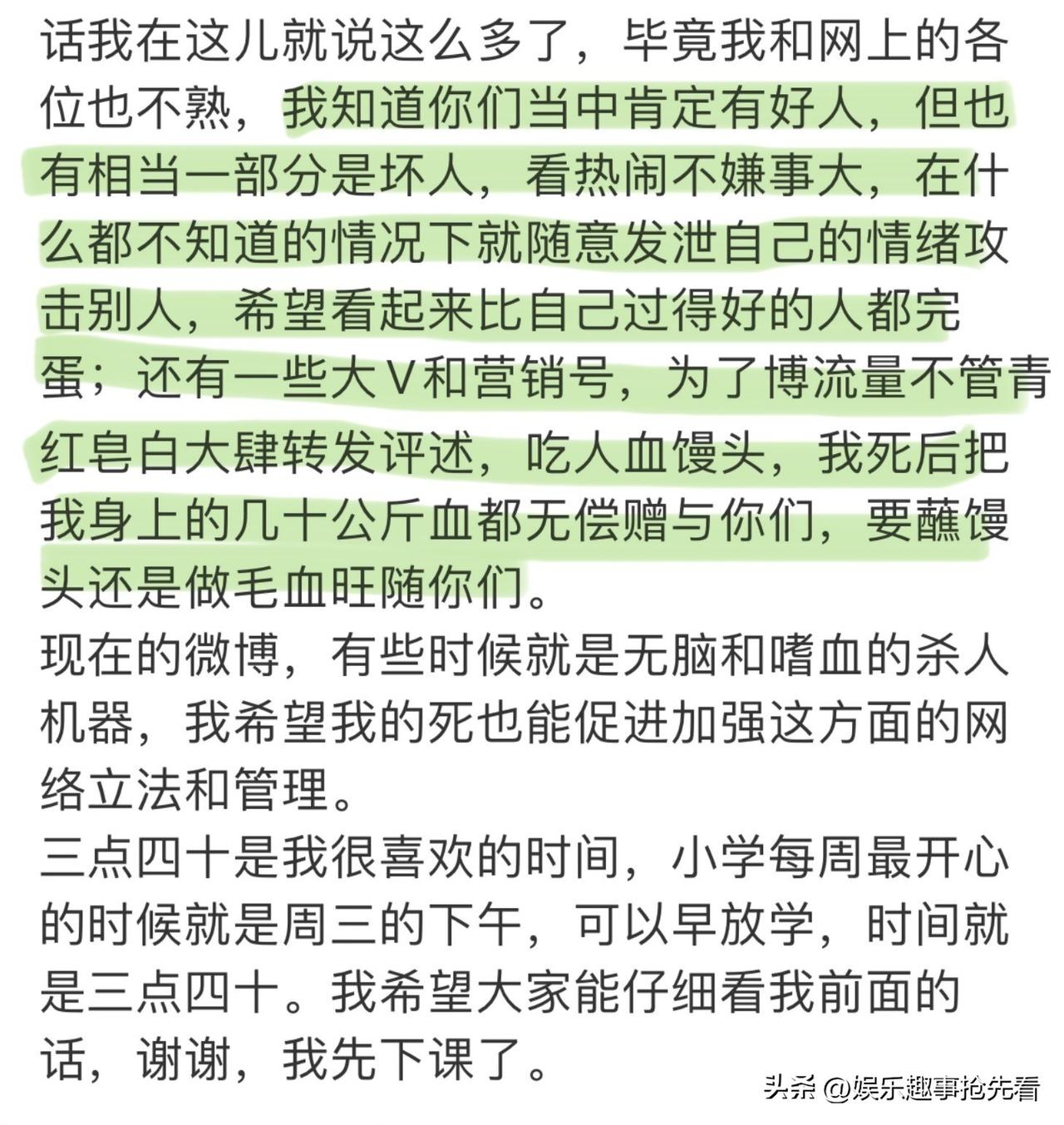 话我在这儿就说这么多了，毕竟我和网上的各位也不熟，我知道你们当中肯定有好人，但也有相当一部分是坏人，看热闹不嫌事大，在什么都不知道的情况下就随意发泄自己的情绪攻击别人，希望看起来比自己过得好的人都完蛋；还有一些大V和营销号，为了博流量不管青红皂白大肆转发评述，吃人血馒头，我死后把我身上的几十公斤血都无偿赠与你们，要蘸馒头还是做毛血旺随你们。

现在的微博，有些时候就是无脑和嗜血的杀人机器，我希望我的死也能促进加强这方面的网络立法和管理。

三点四十是我很喜欢的时间，小学每周最开心的时候就是周三的下午，可以早放学，时间就是三点四十。我希望大家能仔细看我前面的话，谢谢，我先下课了。

头条 @娱乐趣事抢先看